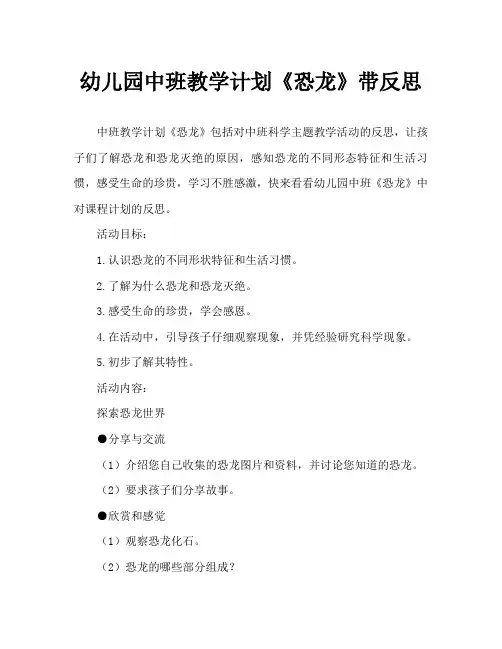 幼儿园中班教学计划《恐龙》带反思

中班教学计划《恐龙》包括对中班科学主题教学活动的反思，让孩子们了解恐龙和恐龙灭绝的原因，感知恐龙的不同形态特征和生活习惯，感受生命的珍贵，学习不胜感激，快来看看幼儿园中班《恐龙》中对课程计划的反思。

活动目标：

1.认识恐龙的不同形状特征和生活习惯。

2.了解为什么恐龙和恐龙灭绝。

3.感受生命的珍贵，学会感恩。

4.在活动中，引导孩子仔细观察现象，并凭经验研究科学现象。

5.初步了解其特性。

活动内容：

探索恐龙世界

●分享与交流

（1）介绍您自己收集的恐龙图片和资料，并讨论您知道的恐龙。

（2）要求孩子们分享故事。

●欣赏和感觉

（1）观察恐龙化石。

（2）恐龙的哪些部分组成？